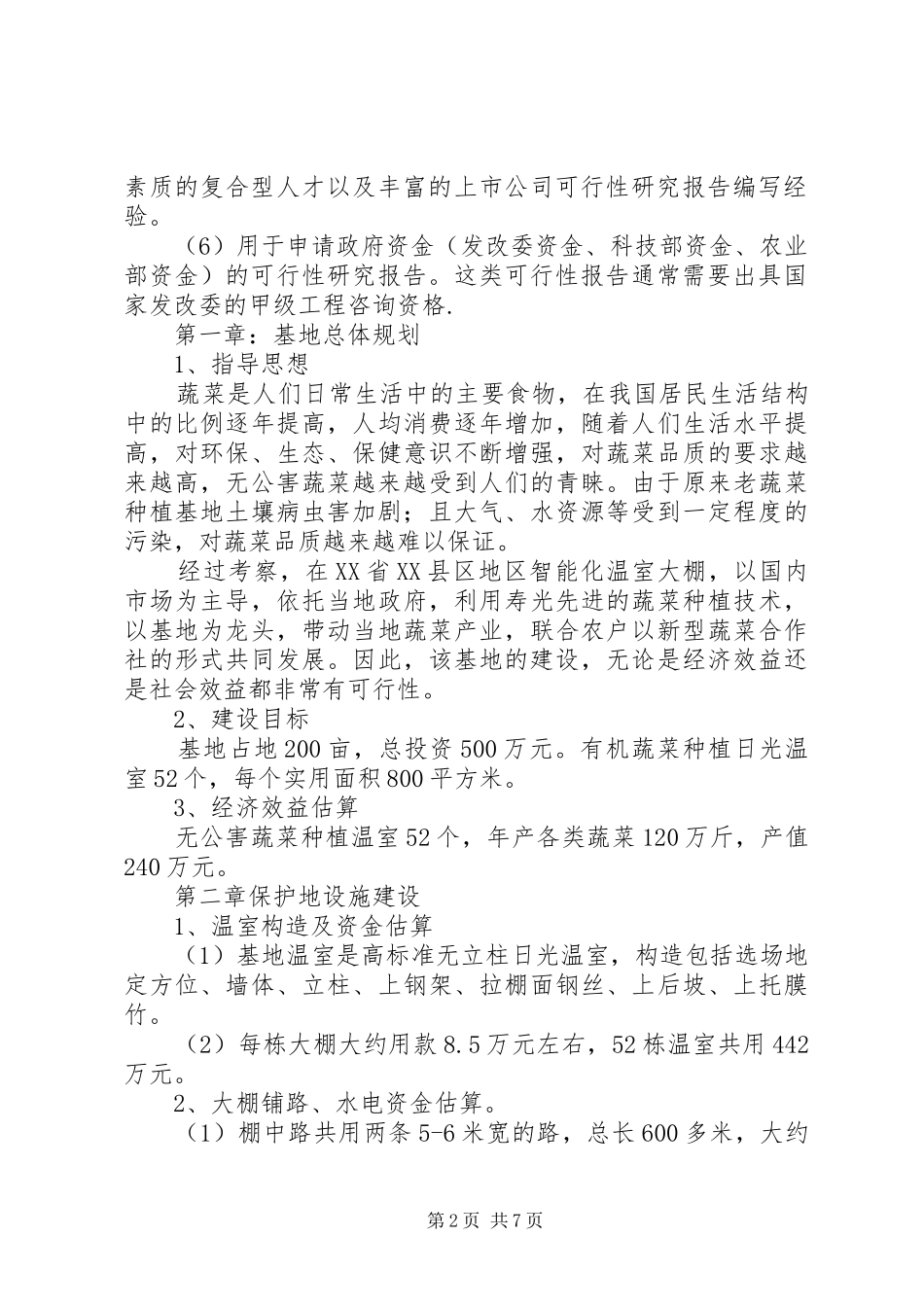 素质的复合型人才以及丰富的上市公司可行性研究报告编写经验。

（6）用于申请政府资金（发改委资金、科技部资金、农业部资金）的可行性研究报告。这类可行性报告通常需要出具国家发改委的甲级工程咨询资格.

第一章：基地总体规划

1、指导思想

蔬菜是人们日常生活中的主要食物，在我国居民生活结构中的比例逐年提高，人均消费逐年增加，随着人们生活水平提高，对环保、生态、保健意识不断增强，对蔬菜品质的要求越来越高，无公害蔬菜越来越受到人们的青睐。由于原来老蔬菜种植基地土壤病虫害加剧；且大气、水资源等受到一定程度的污染，对蔬菜品质越来越难以保证。

经过考察，在XX省XX县区地区智能化温室大棚，以国内市场为主导，依托当地政府，利用寿光先进的蔬菜种植技术，以基地为龙头，带动当地蔬菜产业，联合农户以新型蔬菜合作社的形式共同发展。因此，该基地的建设，无论是经济效益还是社会效益都非常有可行性。

2、建设目标

基地占地200亩，总投资500万元。有机蔬菜种植日光温室52个，每个实用面积800平方米。

3、经济效益估算

无公害蔬菜种植温室52个，年产各类蔬菜120万斤，产值240万元。

第二章保护地设施建设

1、温室构造及资金估算

（1）基地温室是高标准无立柱日光温室，构造包括选场地定方位、墙体、立柱、上钢架、拉棚面钢丝、上后坡、上托膜竹。

（2）每栋大棚大约用款8.5万元左右，52栋温室共用442万元。

2、大棚铺路、水电资金估算。

（1）棚中路共用两条5-6米宽的路，总长600多米，大约

第2页 共7页